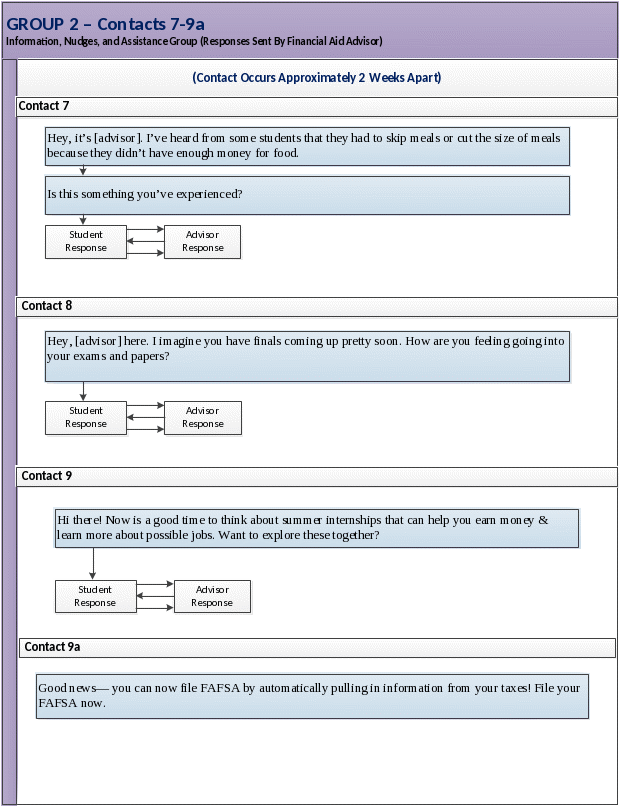 GROUP 2 – Contacts 7-9a
Information, Nudges, and Assistance Group (Responses Sent By Financial Aid Advisor)

(Contact Occurs Approximately 2 Weeks Apart)

Contact 7

Hey, it's [advisor]. I've heard from some students that they had to skip meals or cut the size of meals because they didn't have enough money for food.

Is this something you've experienced?

Student Response

Advisor Response

Contact 8

Hey, [advisor] here. I imagine you have finals coming up pretty soon. How are you feeling going into your exams and papers?

Student Response

Advisor Response

Contact 9

Hi there! Now is a good time to think about summer internships that can help you earn money & learn more about possible jobs. Want to explore these together?

Student Response

Advisor Response

Contact 9a

Good news— you can now file FAFSA by automatically pulling in information from your taxes! File your FAFSA now.